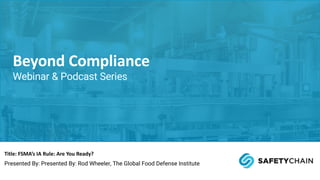 Beyond Compliance
Webinar & Podcast Series

Title: FSMA's IA Rule: Are You Ready?
Presented By: Presented By: Rod Wheeler, The Global Food Defense Institute

SAFETYCHAIN